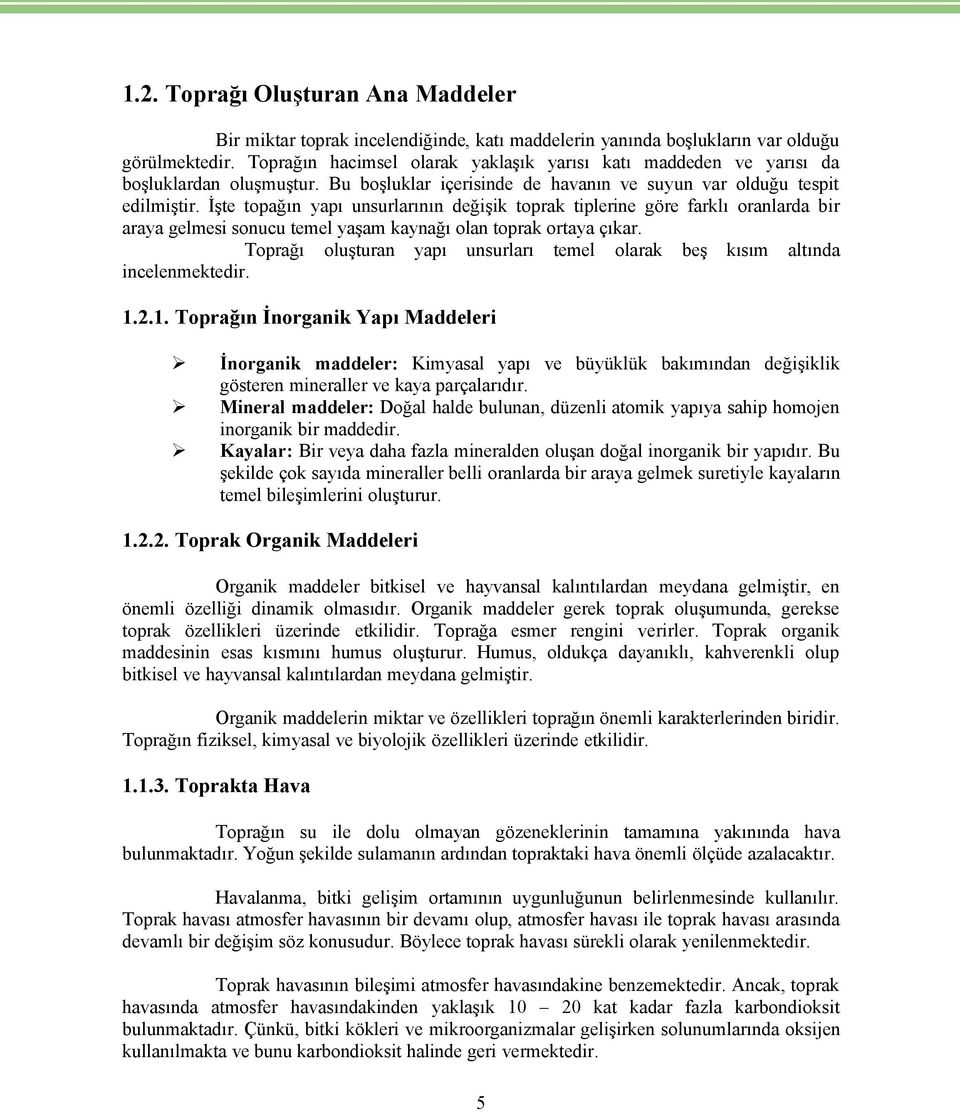 1.2. Toprağı Oluşturan Ana Maddeler

Bir miktar toprak incelendiğinde, katı maddelerin yanında boşlukların var olduğu görülmektedir. Toprağın hacimsel olarak yaklaşık yarısı katı maddeden ve yarısı da boşluklardan oluşmuştur. Bu boşluklar içerisinde de havanın ve suyun var olduğu tespit edilmiştir. İşte topağın yapı unsurlarının değişik toprak tiplerine göre farklı oranlarda bir araya gelmesi sonucu temel yaşam kaynağı olan toprak ortaya çıkar.

Toprağı oluşturan yapı unsurları temel olarak beş kısım altında incelenmektedir.

1.2.1. Toprağın İnorganik Yapı Maddeleri

➢ İnorganik maddeler: Kimyasal yapı ve büyüklük bakımından değişiklik gösteren mineraller ve kaya parçalarıdır.
➢ Mineral maddeler: Doğal halde bulunan, düzenli atomik yapıya sahip homojen inorganik bir maddedir.
➢ Kayalar: Bir veya daha fazla mineralden oluşan doğal inorganik bir yapıdır. Bu şekilde çok sayıda mineraller belli oranlarda bir araya gelmek suretiyle kayaların temel bileşimlerini oluşturur.

1.2.2. Toprak Organik Maddeleri

Organik maddeler bitkisel ve hayvansal kalıntılardan meydana gelmiştir, en önemli özelliği dinamik olmasıdır. Organik maddeler gerek toprak oluşumunda, gerekse toprak özellikleri üzerinde etkilidir. Toprağa esmer rengini verirler. Toprak organik maddesinin esas kısmını humus oluşturur. Humus, oldukça dayanıklı, kahverenkli olup bitkisel ve hayvansal kalıntılardan meydana gelmiştir.

Organik maddelerin miktar ve özellikleri toprağın önemli karakterlerinden biridir. Toprağın fiziksel, kimyasal ve biyolojik özellikleri üzerinde etkilidir.

1.1.3. Toprakta Hava

Toprağın su ile dolu olmayan gözeneklerinin tamamına yakınında hava bulunmaktadır. Yoğun şekilde sulamanın ardından topraktaki hava önemli ölçüde azalacaktır.

Havalanma, bitki gelişim ortamının uygunluğunun belirlenmesinde kullanılır. Toprak havası atmosfer havasının bir devamı olup, atmosfer havası ile toprak havası arasında devamlı bir değişim söz konusudur. Böylece toprak havası sürekli olarak yenilenmektedir.

Toprak havasının bileşimi atmosfer havasındakine benzemektedir. Ancak, toprak havasında atmosfer havasındakinden yaklaşık 10 – 20 kat kadar fazla karbondioksit bulunmaktadır. Çünkü, bitki kökleri ve mikroorganizmalar gelişirken solunumlarında oksijen kullanılmakta ve bunu karbondioksit halinde geri vermektedir.

5